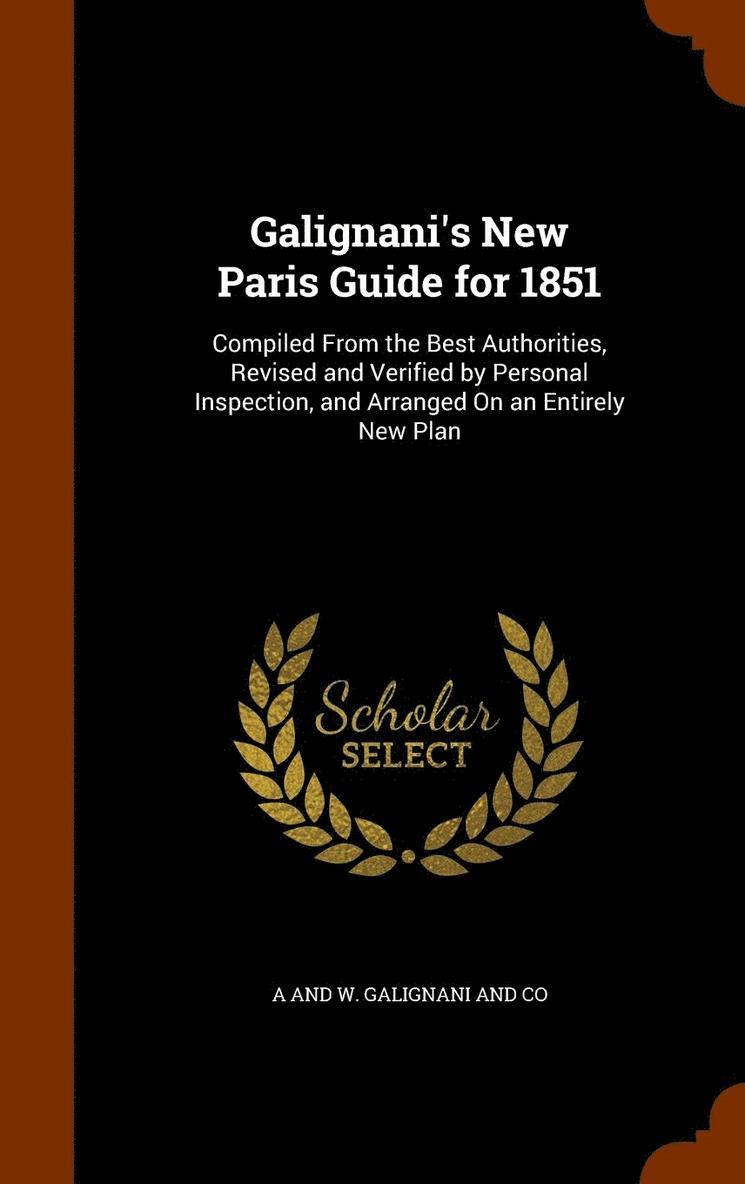 Galignani's New Paris Guide for 1851

Compiled From the Best Authorities, Revised and Verified by Personal Inspection, and Arranged On an Entirely New Plan

Scholar SELECT

A AND W. GALIGNANI AND CO